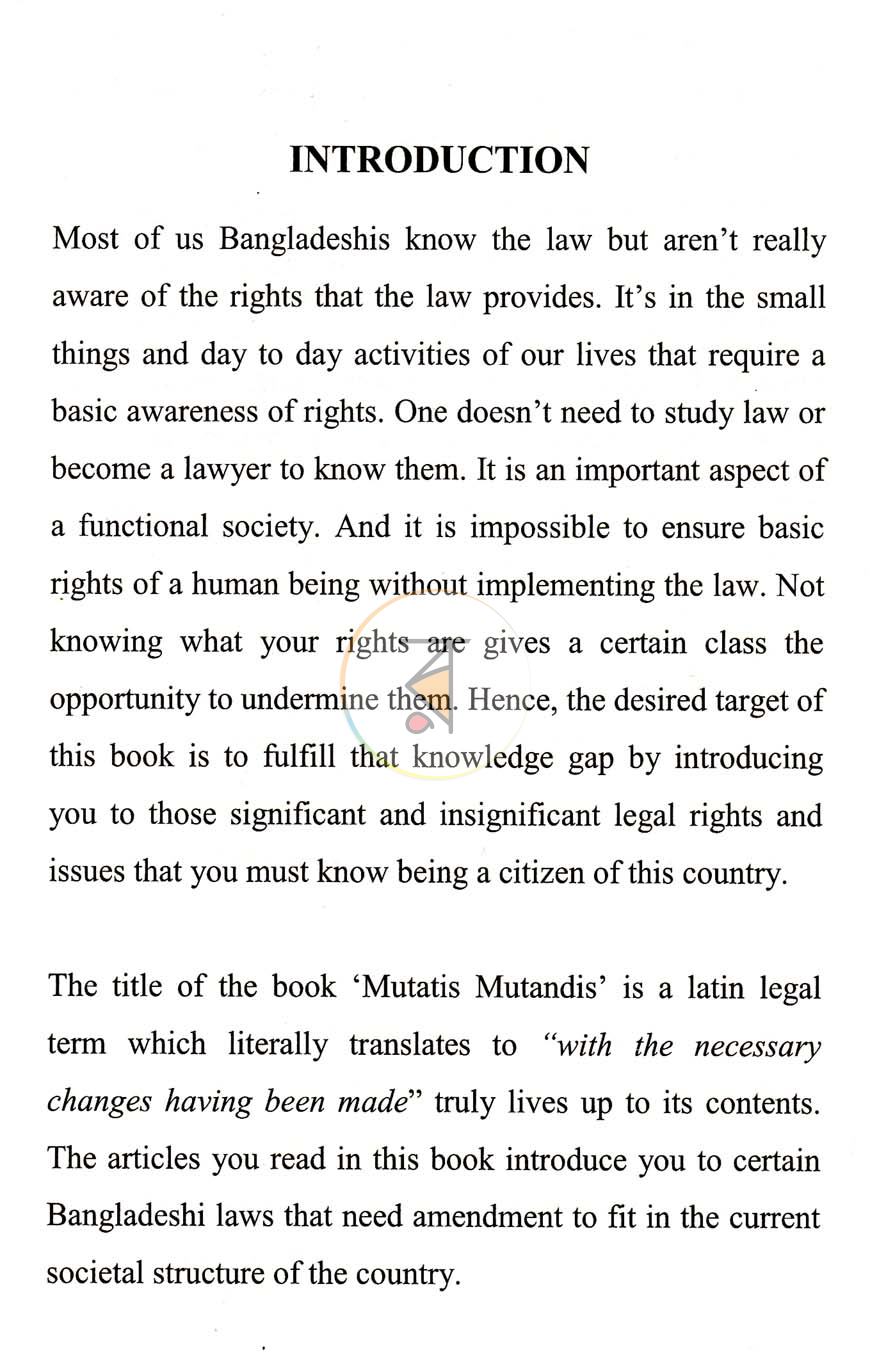 INTRODUCTION

Most of us Bangladeshis know the law but aren't really aware of the rights that the law provides. It's in the small things and day to day activities of our lives that require a basic awareness of rights. One doesn't need to study law or become a lawyer to know them. It is an important aspect of a functional society. And it is impossible to ensure basic rights of a human being without implementing the law. Not knowing what your rights are gives a certain class the opportunity to undermine them. Hence, the desired target of this book is to fulfill that knowledge gap by introducing you to those significant and insignificant legal rights and issues that you must know being a citizen of this country.

The title of the book 'Mutatis Mutandis' is a latin legal term which literally translates to "with the necessary changes having been made" truly lives up to its contents. The articles you read in this book introduce you to certain Bangladeshi laws that need amendment to fit in the current societal structure of the country.